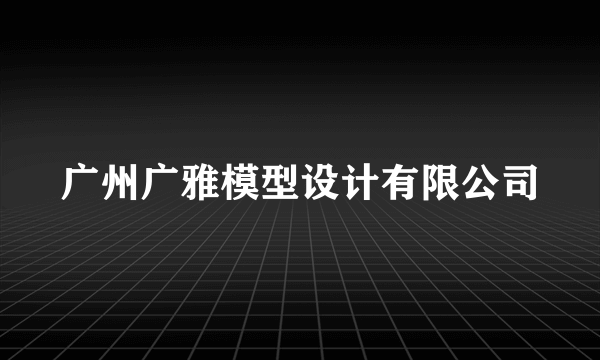 广州广雅模型设计有限公司